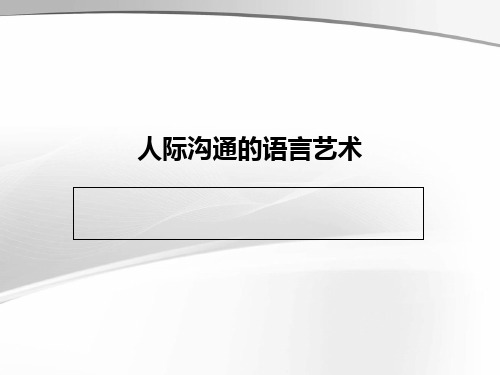 人际沟通的语言艺术